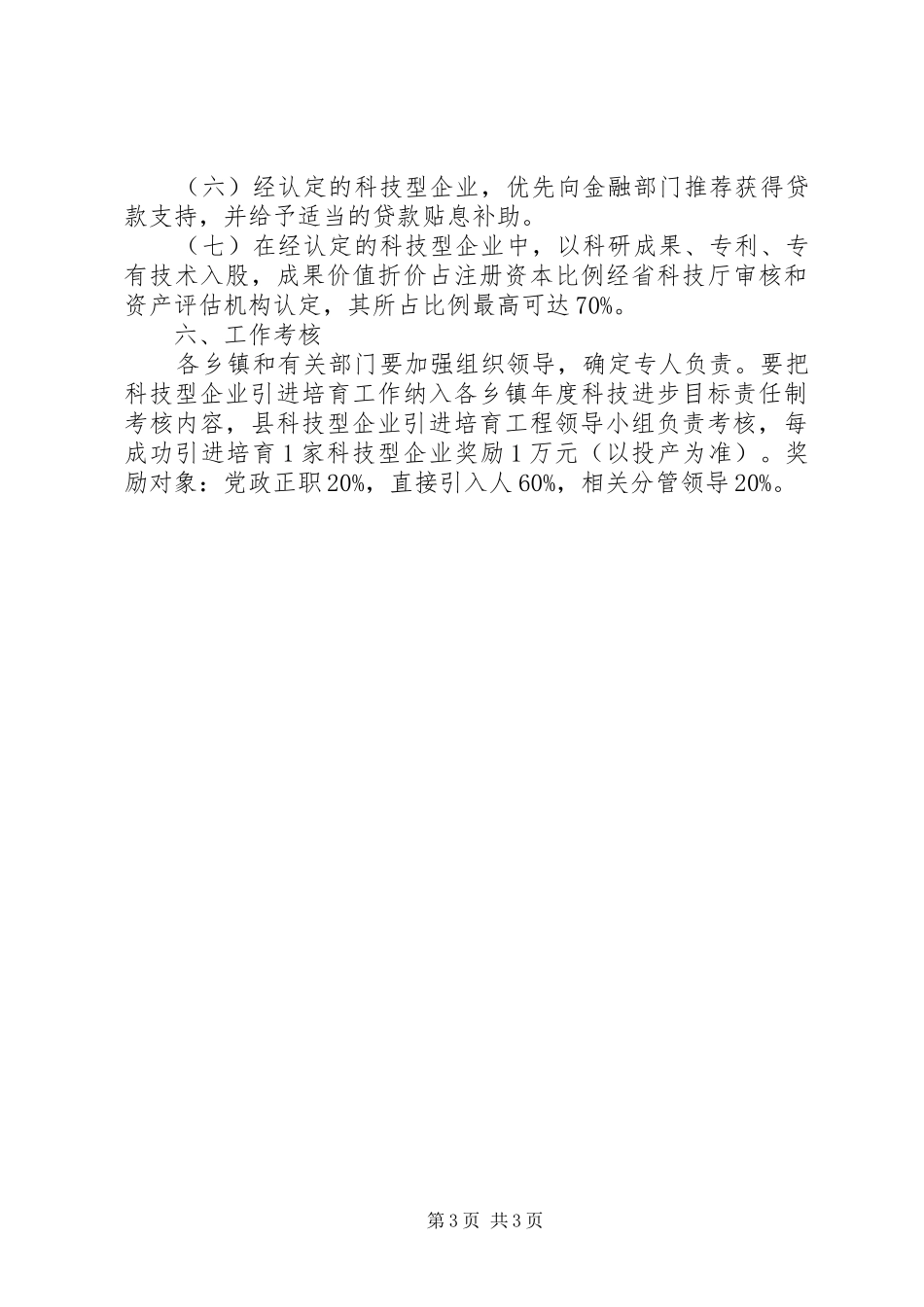 （六）经认定的科技型企业，优先向金融部门推荐获得贷款支持，并给予适当的贷款贴息补助。

（七）在经认定的科技型企业中，以科研成果、专利、专有技术入股，成果价值折价占注册资本比例经省科技厅审核和资产评估机构认定，其所占比例最高可达70%。

六、工作考核

各乡镇和有关部门要加强组织领导，确定专人负责。要把科技型企业引进培育工作纳入各乡镇年度科技进步目标责任制考核内容，县科技型企业引进培育工程领导小组负责考核，每成功引进培育1家科技型企业奖励1万元（以投产为准）。奖励对象：党政正职20%，直接引入人60%，相关分管领导20%。

第3页 共3页